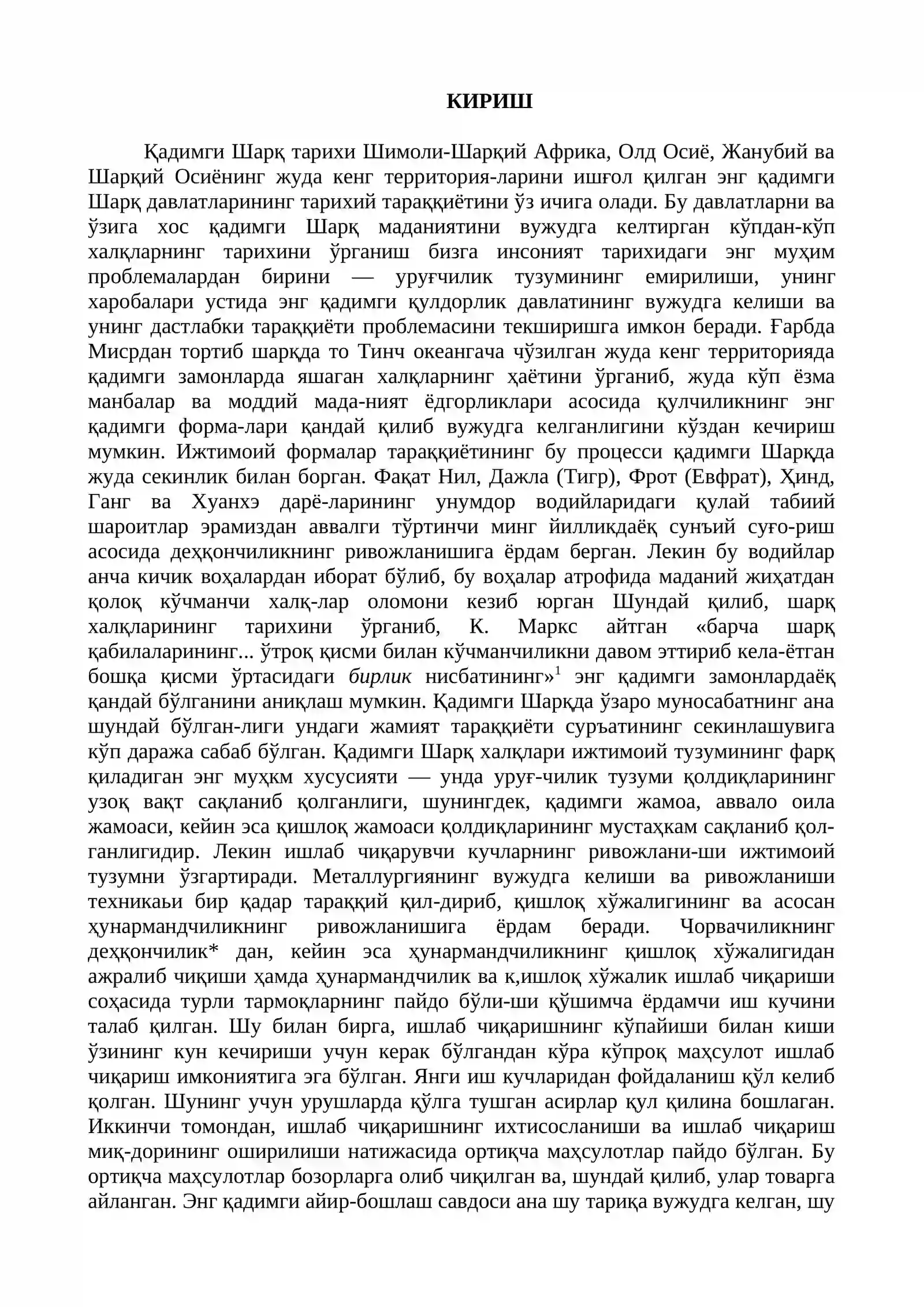 КИРИШ

Қадимги Шарқ тарихи Шимоли-Шарқий Африка, Олд Осиё, Жанубий ва Шарқий Осиёнинг жуда кенг территория-ларини ишғол қилган энг қадимги Шарқ давлатларининг тарихий тараққиётини ўз ичига олади. Бу давлатларни ва ўзига хос қадимги Шарқ маданиятини вужудга келтирган кўпдан-кўп халқларнинг тарихини ўрганиш бизга инсоният тарихидаги энг муҳим проблемалардан бирини — уруғчилик тузумининг емирилиши, унинг харобалари устида энг қадимги қулдорлик давлатининг вужудга келиши ва унинг дастлабки тараққиёти проблемасини текширишга имкон беради. Ғарбда Мисрдан тортиб шарқда то Тинч океангача чўзилган жуда кенг территорияда қадимги замонларда яшаган халқларнинг ҳаётини ўрганиб, жуда кўп ёзма манбалар ва моддий мада-ният ёдгорликлари асосида қулчиликнинг энг қадимги форма-лари қандай қилиб вужудга келганлигини кўздан кечириш мумкин. Ижтимоий формалар тараққиётининг бу процесси қадимги Шарқда жуда секинлик билан борган. Фақат Нил, Дажла (Тигр), Фрот (Евфрат), Ҳинд, Ганг ва Хуанхэ дарё-ларининг унумдор водийларидаги қулай табиий шароитлар эрамиздан аввалги тўртинчи минг йилликдаёқ сунъий суғо-риш асосида деҳқончиликнинг ривожланишига ёрдам берган. Лекин бу водийлар анча кичик воҳалардан иборат бўлиб, бу воҳалар атрофида маданий жиҳатдан қолоқ кўчманчи халқ-лар оломони кезиб юрган Шундай қилиб, шарқ халқларининг тарихини ўрганиб, К. Маркс айтган «барча шарқ қабилаларининг... ўтроқ қисми билан кўчманчиликни давом эттириб кела-ётган бошқа қисми ўртасидаги бирлик нисбатининг»$^{1}$ энг қадимги замонлардаёқ қандай бўлганини аниқлаш мумкин. Қадимги Шарқда ўзаро муносабатнинг ана шундай бўлган-лиги ундаги жамият тараққиёти суръатининг секинлашувига кўп даража сабаб бўлган. Қадимги Шарқ халқлари ижтимоий тузумининг фарқ қиладиган энг муҳкм хусусияти — унда уруғ-чилик тузуми қолдиқларининг узоқ вақт сақланиб қолганлиги, шунингдек, қадимги жамоа, аввало оила жамоаси, кейин эса қишлоқ жамоаси қолдиқларининг мустаҳкам сақланиб қолганлигидир. Лекин ишлаб чиқарувчи кучларнинг ривожлани-ши ижтимоий тузумни ўзгартиради. Металлургиянинг вужудга келиши ва ривожланиши техникаьи бир қадар тараққий қил-дириб, қишлоқ хўжалигининг ва асосан ҳунармандчиликнинг ривожланишига ёрдам беради. Чорвачиликнинг деҳқончилик* дан, кейин эса ҳунармандчиликнинг қишлоқ хўжалигидан ажралиб чиқиши ҳамда ҳунармандчилик ва к,ишлоқ хўжалик ишлаб чиқариши соҳасида турли тармоқларнинг пайдо бўли-ши қўшимча ёрдамчи иш кучини талаб қилган. Шу билан бирга, ишлаб чиқаришнинг кўпайиши билан киши ўзининг кун кечириши учун керак бўлгандан кўра кўпроқ маҳсулот ишлаб чиқариш имкониятига эга бўлган. Янги иш кучларидан фойдаланиш қўл келиб қолган. Шунинг учун урушларда қўлга тушган асирлар қул қилина бошлаган. Иккинчи томондан, ишлаб чиқаришнинг ихтисосланиши ва ишлаб чиқариш миқ-дорининг оширилиши натижасида ортиқча маҳсулотлар пайдо бўлган. Бу ортиқча маҳсулотлар бозорларга олиб чиқилган ва, шундай қилиб, улар товарга айланган. Энг қадимги айир-бошлаш савдоси ана шу тариқа вужудга келган, шу